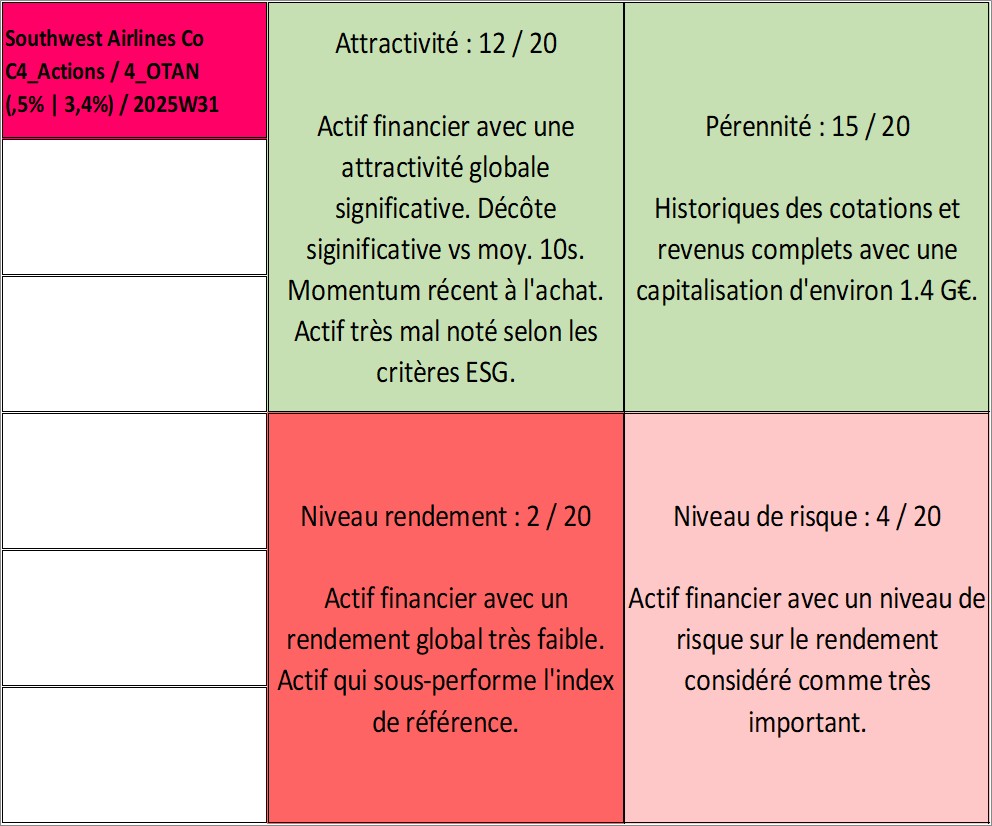 Southwest Airlines Co
C4_Actions / 4_OTAN
(,5% | 3,4%) / 2025W31

Attractivité : 12 / 20

Actif financier avec une attractivité globale significative. Décôte siginificative vs moy. 10s. Momentum récent à l'achat. Actif très mal noté selon les critères ESG.

Pérennité : 15 / 20

Historiques des cotations et revenus complets avec une capitalisation d'environ 1.4 G€.

Niveau rendement : 2 / 20

Actif financier avec un rendement global très faible. Actif qui sous-performe l'index de référence.

Niveau de risque : 4 / 20

Actif financier avec un niveau de risque sur le rendement considéré comme très important.